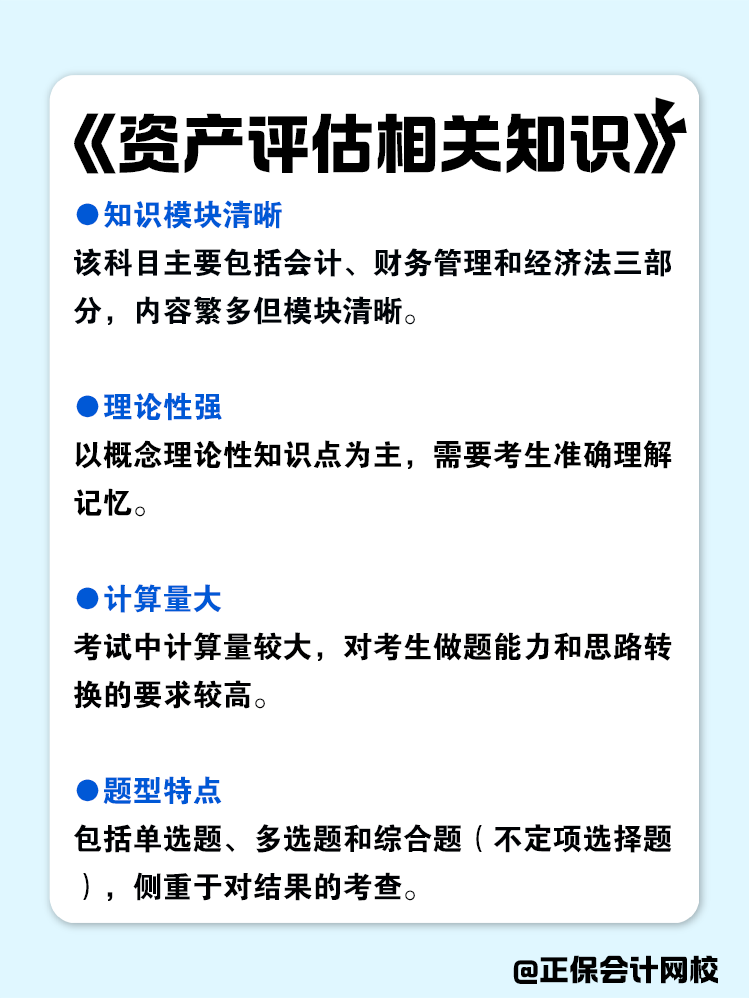 《资产评估相关知识》

●知识模块清晰
该科目主要包括会计、财务管理和经济法三部分，内容繁多但模块清晰。

●理论性强
以概念理论性知识点为主，需要考生准确理解记忆。

●计算量大
考试中计算量较大，对考生做题能力和思路转换的要求较高。

●题型特点
包括单选题、多选题和综合题（不定项选择题），侧重于对结果的考查。

@正保会计网校